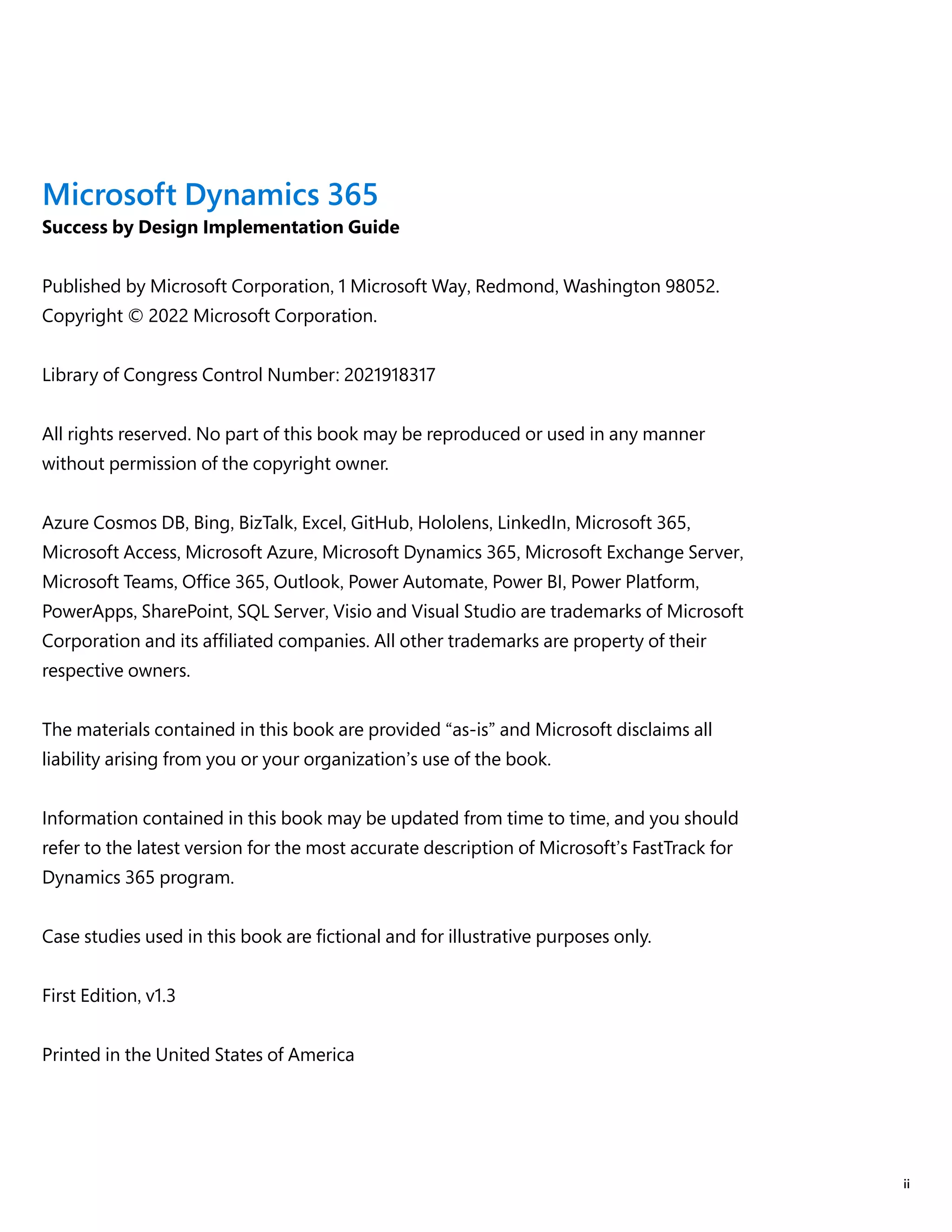 Microsoft Dynamics 365
Success by Design Implementation Guide

Published by Microsoft Corporation, 1 Microsoft Way, Redmond, Washington 98052.
Copyright © 2022 Microsoft Corporation.

Library of Congress Control Number: 2021918317

All rights reserved. No part of this book may be reproduced or used in any manner without permission of the copyright owner.

Azure Cosmos DB, Bing, BizTalk, Excel, GitHub, Hololens, LinkedIn, Microsoft 365, Microsoft Access, Microsoft Azure, Microsoft Dynamics 365, Microsoft Exchange Server, Microsoft Teams, Office 365, Outlook, Power Automate, Power BI, Power Platform, PowerApps, SharePoint, SQL Server, Visio and Visual Studio are trademarks of Microsoft Corporation and its affiliated companies. All other trademarks are property of their respective owners.

The materials contained in this book are provided “as-is” and Microsoft disclaims all liability arising from you or your organization’s use of the book.

Information contained in this book may be updated from time to time, and you should refer to the latest version for the most accurate description of Microsoft’s FastTrack for Dynamics 365 program.

Case studies used in this book are fictional and for illustrative purposes only.

First Edition, v1.3

Printed in the United States of America

ii